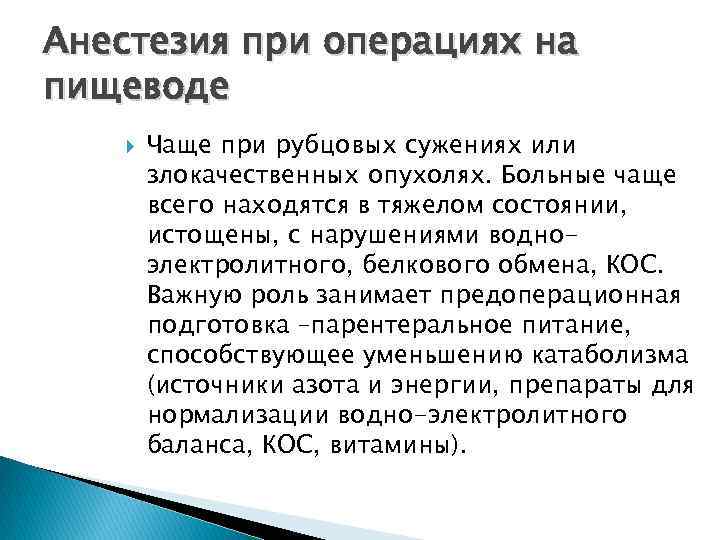 Анестезия при операциях на пищеводе

Чаще при рубцовых сужениях или злокачественных опухолях. Больные чаще всего находятся в тяжелом состоянии, истощены, с нарушениями водно-электролитного, белкового обмена, КОС. Важную роль занимает предоперационная подготовка –парентеральное питание, способствующее уменьшению катаболизма (источники азота и энергии, препараты для нормализации водно-электролитного баланса, КОС, витамины).